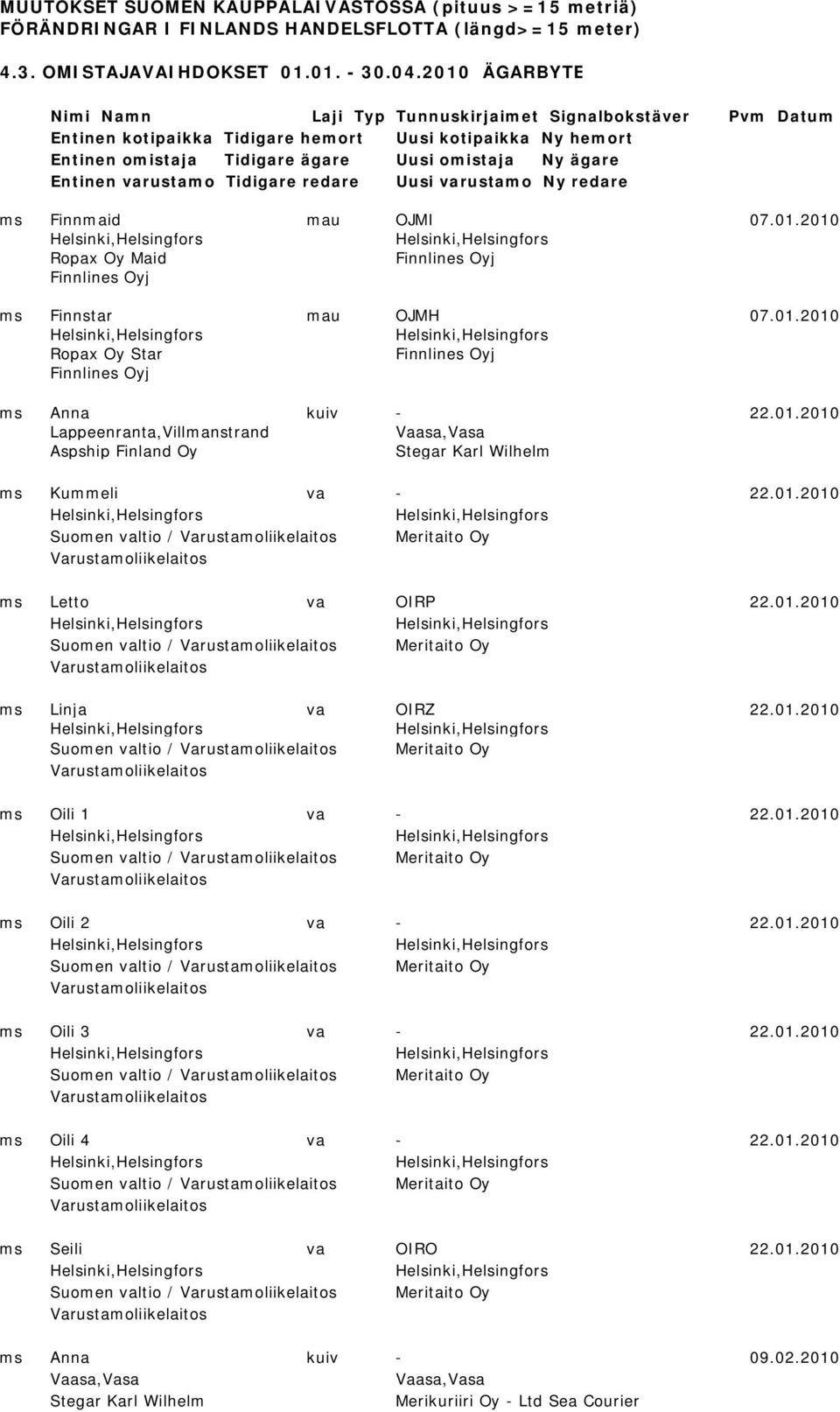 MUUTOKSET SUOMEN KAUPPALAIVASTOSSA (pituus >=15 metriä)
FÖRÄNDRINGAR I FINLANDS HANDELSFLOTTA (längd>=15 meter)

4.3. OMISTAJAVAIHDOKSET 01.01. - 30.04.2010 ÄGARBYTE

Nimi Namn Laji Typ Tunnuskirjaimet Signalbokstäver Pvm Datum
Entinen kotipaikka Tidigare hemort Uusi kotipaikka Ny hemort
Entinen omistaja Tidigare ägare Uusi omistaja Ny ägare
Entinen varustamo Tidigare redare Uusi varustamo Ny redare

ms Finnmaid mau OJMI 07.01.2010
Helsinki,Helsingfors Helsinki,Helsingfors
Ropax Oy Maid Finnlines Oyj
Finnlines Oyj

ms Finnstar mau OJMH 07.01.2010
Helsinki,Helsingfors Helsinki,Helsingfors
Ropax Oy Star Finnlines Oyj
Finnlines Oyj

ms Anna kuiv - 22.01.2010
Lappeenranta,Villmanstrand Vaasa,Vasa
Aspship Finland Oy Stegar Karl Wilhelm

ms Kummeli va - 22.01.2010
Helsinki,Helsingfors Helsinki,Helsingfors
Suomen valtio / Varustamoliikelaitos Meritaito Oy
Varustamoliikelaitos

ms Letto va OIRP 22.01.2010
Helsinki,Helsingfors Helsinki,Helsingfors
Suomen valtio / Varustamoliikelaitos Meritaito Oy
Varustamoliikelaitos

ms Linja va OIRZ 22.01.2010
Helsinki,Helsingfors Helsinki,Helsingfors
Suomen valtio / Varustamoliikelaitos Meritaito Oy
Varustamoliikelaitos

ms Oili 1 va - 22.01.2010
Helsinki,Helsingfors Helsinki,Helsingfors
Suomen valtio / Varustamoliikelaitos Meritaito Oy
Varustamoliikelaitos

ms Oili 2 va - 22.01.2010
Helsinki,Helsingfors Helsinki,Helsingfors
Suomen valtio / Varustamoliikelaitos Meritaito Oy
Varustamoliikelaitos

ms Oili 3 va - 22.01.2010
Helsinki,Helsingfors Helsinki,Helsingfors
Suomen valtio / Varustamoliikelaitos Meritaito Oy
Varustamoliikelaitos

ms Oili 4 va - 22.01.2010
Helsinki,Helsingfors Helsinki,Helsingfors
Suomen valtio / Varustamoliikelaitos Meritaito Oy
Varustamoliikelaitos

ms Seili va OIRO 22.01.2010
Helsinki,Helsingfors Helsinki,Helsingfors
Suomen valtio / Varustamoliikelaitos Meritaito Oy
Varustamoliikelaitos

ms Anna kuiv - 09.02.2010
Vaasa,Vasa Vaasa,Vasa
Stegar Karl Wilhelm Merikuriiri Oy - Ltd Sea Courier